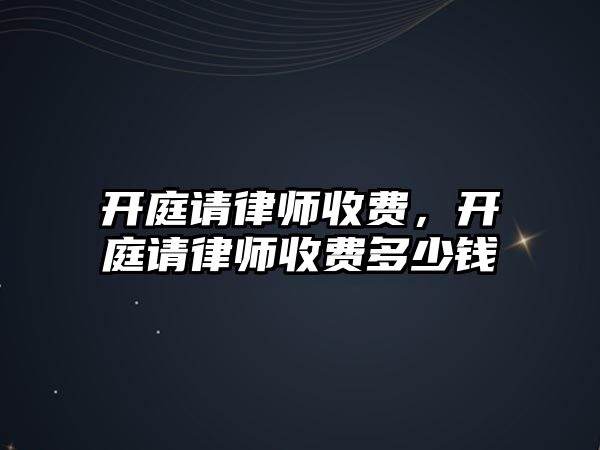 开庭请律师收费，开庭请律师收费多少钱